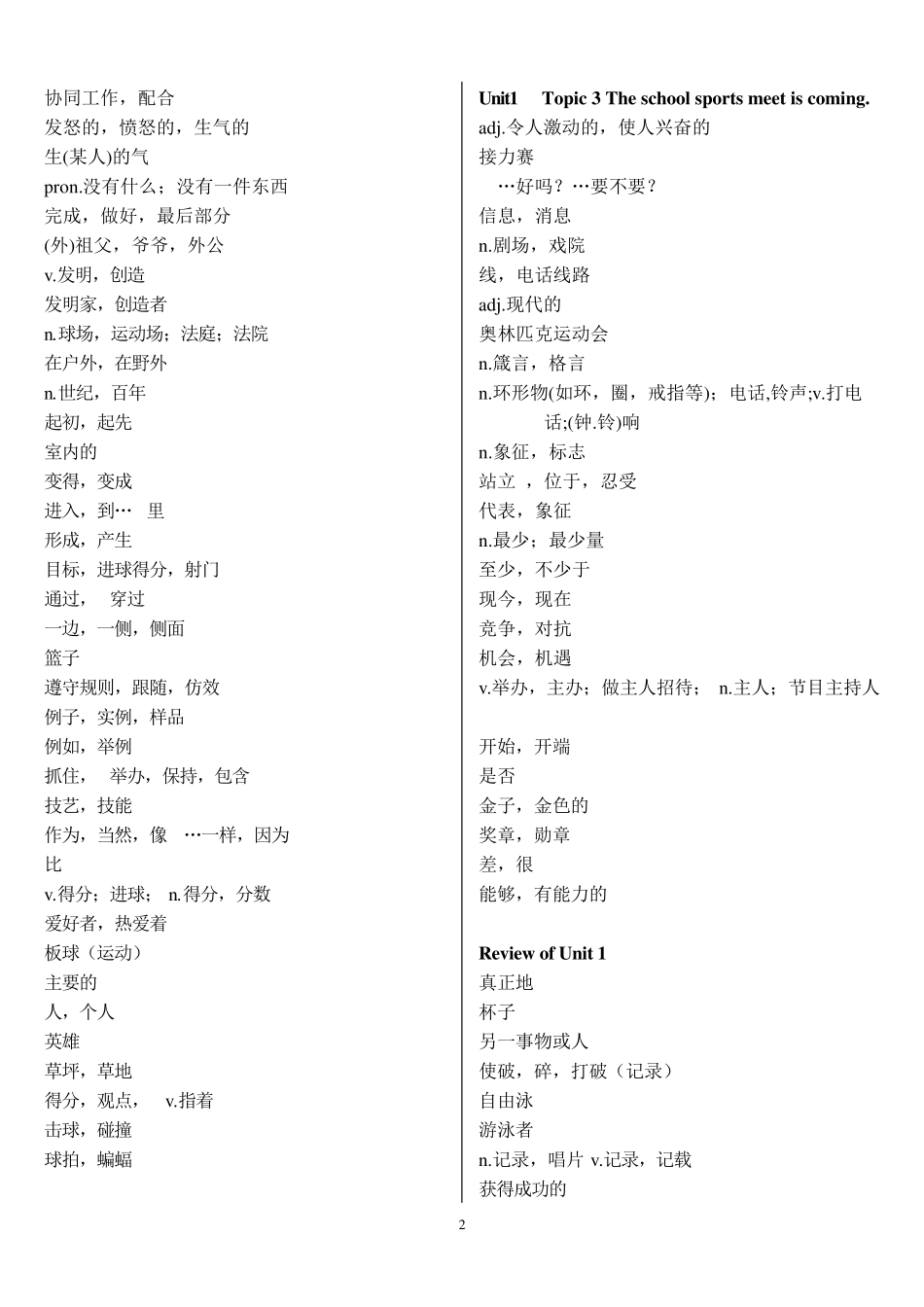 协同工作，配合
发怒的，愤怒的，生气的
生(某人)的气
pron.没有什么；没有一件东西
完成，做好，最后部分
(外)祖父，爷爷，外公
v.发明，创造
发明家，创造者
n.球场，运动场；法庭；法院
在户外，在野外
n.世纪，百年
起初，起先
室内的
变得，变成
进入，到… 里
形成，产生
目标，进球得分，射门
通过， 穿过
一边，一侧，侧面
篮子
遵守规则，跟随，仿效
例子，实例，样品
例如，举例
抓住， 举办，保持，包含
技艺，技能
作为，当然，像 …一样，因为
比
v.得分；进球； n.得分，分数
爱好者，热爱着
板球（运动）
主要的
人，个人
英雄
草坪，草地
得分，观点， v.指着
击球，碰撞
球拍，蝙蝠

Unit1 Topic 3 The school sports meet is coming.
adj.令人激动的，使人兴奋的
接力赛
…好吗？…要不要？
信息，消息
n.剧场，戏院
线，电话线路
adj.现代的
奥林匹克运动会
n.箴言，格言
n.环形物(如环，圈，戒指等)；电话,铃声;v.打电话;(钟.铃)响
n.象征，标志
站立 ，位于，忍受
代表，象征
n.最少；最少量
至少，不少于
现今，现在
竞争，对抗
机会，机遇
v.举办，主办；做主人招待； n.主人；节目主持人

开始，开端
是否
金子，金色的
奖章，勋章
差，很
能够，有能力的

Review of Unit 1
真正地
杯子
另一事物或人
使破，碎，打破（记录）
自由泳
游泳者
n.记录，唱片 v.记录，记载
获得成功的

2